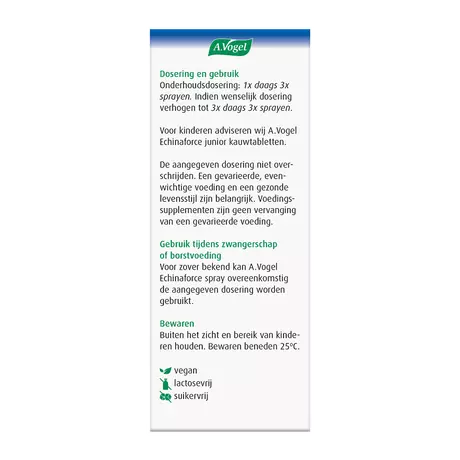 A.Vogel

Dosering en gebruik
Onderhoudsdosering: 1x daags 3x sprayen. Indien wenselijk dosering verhogen tot 3x daags 3x sprayen.

Voor kinderen adviseren wij A.Vogel Echinaforce junior kauwtabletten.

De aangegeven dosering niet overschrijden. Een gevarieerde, evenwichtige voeding en een gezonde levensstijl zijn belangrijk. Voedingssupplementen zijn geen vervanging van een gevarieerde voeding.

Gebruik tijdens zwangerschap of borstvoeding
Voor zover bekend kan A.Vogel Echinaforce spray overeenkomstig de aangegeven dosering worden gebruikt.

Bewaren
Buiten het zicht en bereik van kinderen houden. Bewaren beneden 25°C.

vegan
lactosevrij
suikervrij